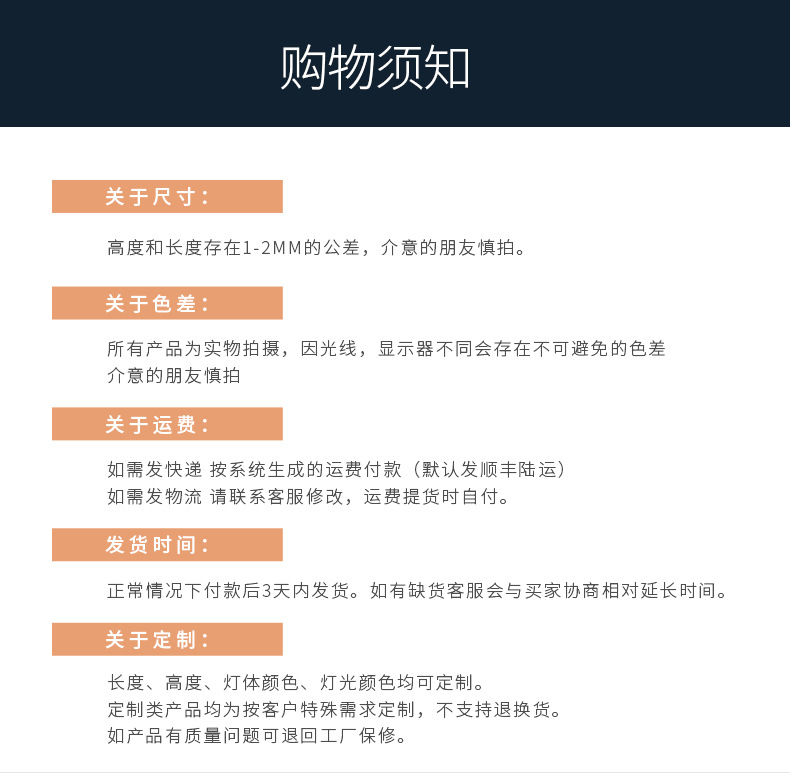 购物须知

关于尺寸：

高度和长度存在1-2MM的公差，介意的朋友慎拍。

关于色差：

所有产品为实物拍摄，因光线，显示器不同会存在不可避免的色差
介意的朋友慎拍

关于运费：

如需发快递 按系统生成的运费付款（默认发顺丰陆运）
如需发物流 请联系客服修改，运费提货时自付。

发货时间：

正常情况下付款后3天内发货。如有缺货客服会与买家协商相对延长时间。

关于定制：

长度、高度、灯体颜色、灯光颜色均可定制。
定制类产品均为按客户特殊需求定制，不支持退换货。
如产品有质量问题可退回工厂保修。